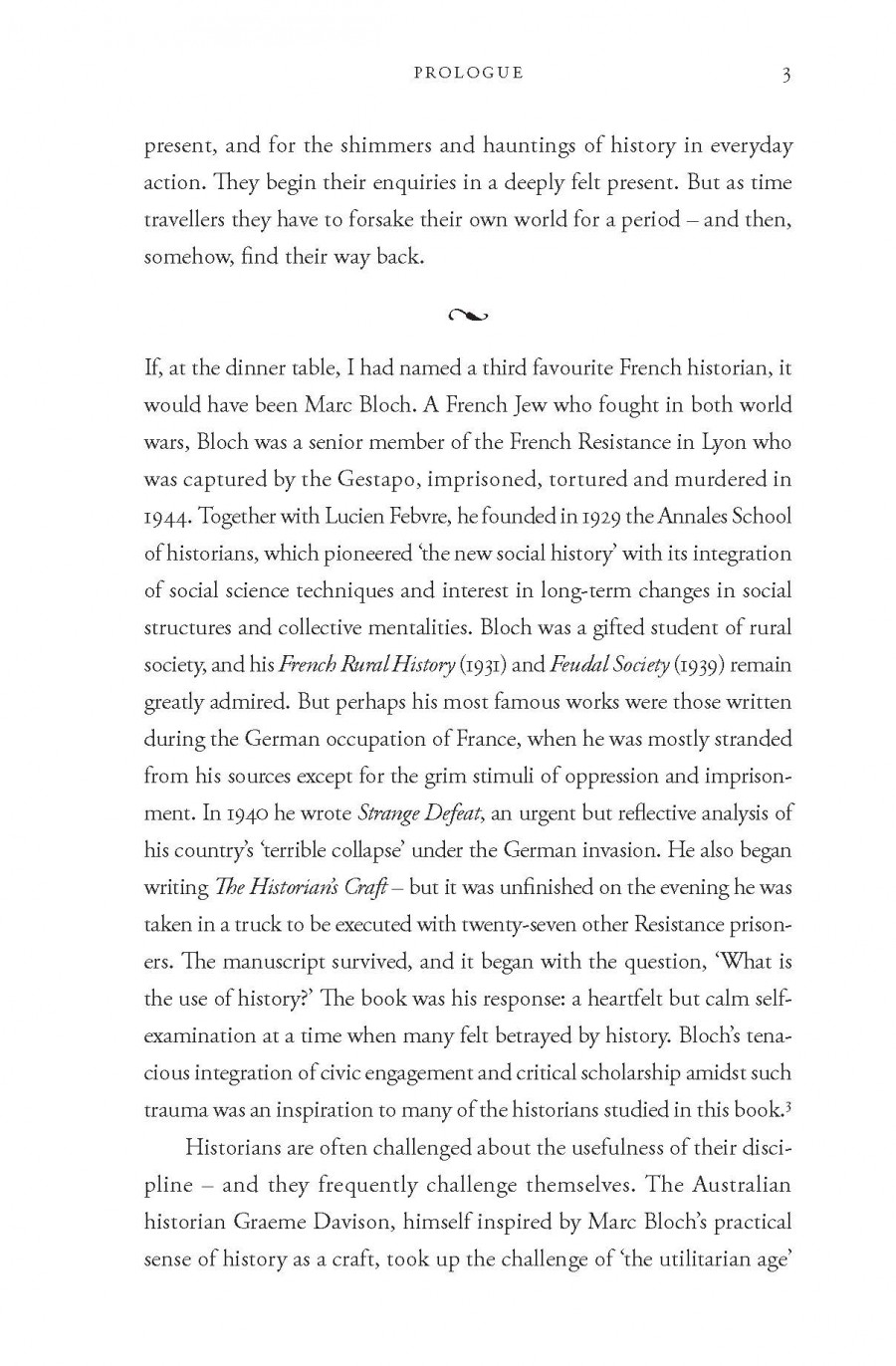 PROLOGUE 3

present, and for the shimmers and hauntings of history in everyday action. They begin their enquiries in a deeply felt present. But as time travellers they have to forsake their own world for a period – and then, somehow, find their way back.

If, at the dinner table, I had named a third favourite French historian, it would have been Marc Bloch. A French Jew who fought in both world wars, Bloch was a senior member of the French Resistance in Lyon who was captured by the Gestapo, imprisoned, tortured and murdered in 1944. Together with Lucien Febvre, he founded in 1929 the Annales School of historians, which pioneered 'the new social history' with its integration of social science techniques and interest in long-term changes in social structures and collective mentalities. Bloch was a gifted student of rural society, and his French Rural History (1931) and Feudal Society (1939) remain greatly admired. But perhaps his most famous works were those written during the German occupation of France, when he was mostly stranded from his sources except for the grim stimuli of oppression and imprisonment. In 1940 he wrote Strange Defeat, an urgent but reflective analysis of his country's 'terrible collapse' under the German invasion. He also began writing The Historian's Craft – but it was unfinished on the evening he was taken in a truck to be executed with twenty-seven other Resistance prisoners. The manuscript survived, and it began with the question, 'What is the use of history?' The book was his response: a heartfelt but calm self-examination at a time when many felt betrayed by history. Bloch's tenacious integration of civic engagement and critical scholarship amidst such trauma was an inspiration to many of the historians studied in this book.$^{3}$

Historians are often challenged about the usefulness of their discipline – and they frequently challenge themselves. The Australian historian Graeme Davison, himself inspired by Marc Bloch's practical sense of history as a craft, took up the challenge of 'the utilitarian age'